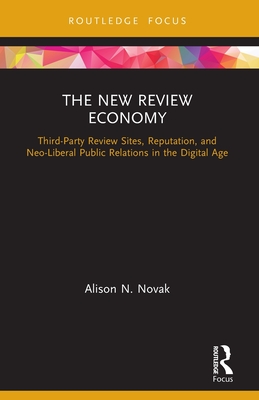 ROUTLEDGE FOCUS

THE NEW REVIEW ECONOMY

Third-Party Review Sites, Reputation, and Neo-Liberal Public Relations in the Digital Age

Alison N. Novak

ROUTLEDGE

Focus